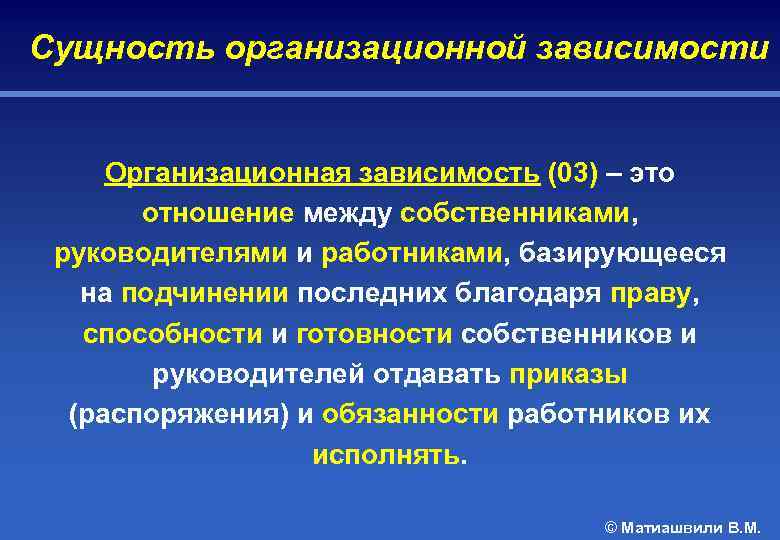 Сущность организационной зависимости

Организационная зависимость (03) – это отношение между собственниками, руководителями и работниками, базирующееся на подчинении последних благодаря праву, способности и готовности собственников и руководителей отдавать приказы (распоряжения) и обязанности работников их исполнять.

© Матиашвили В.М.